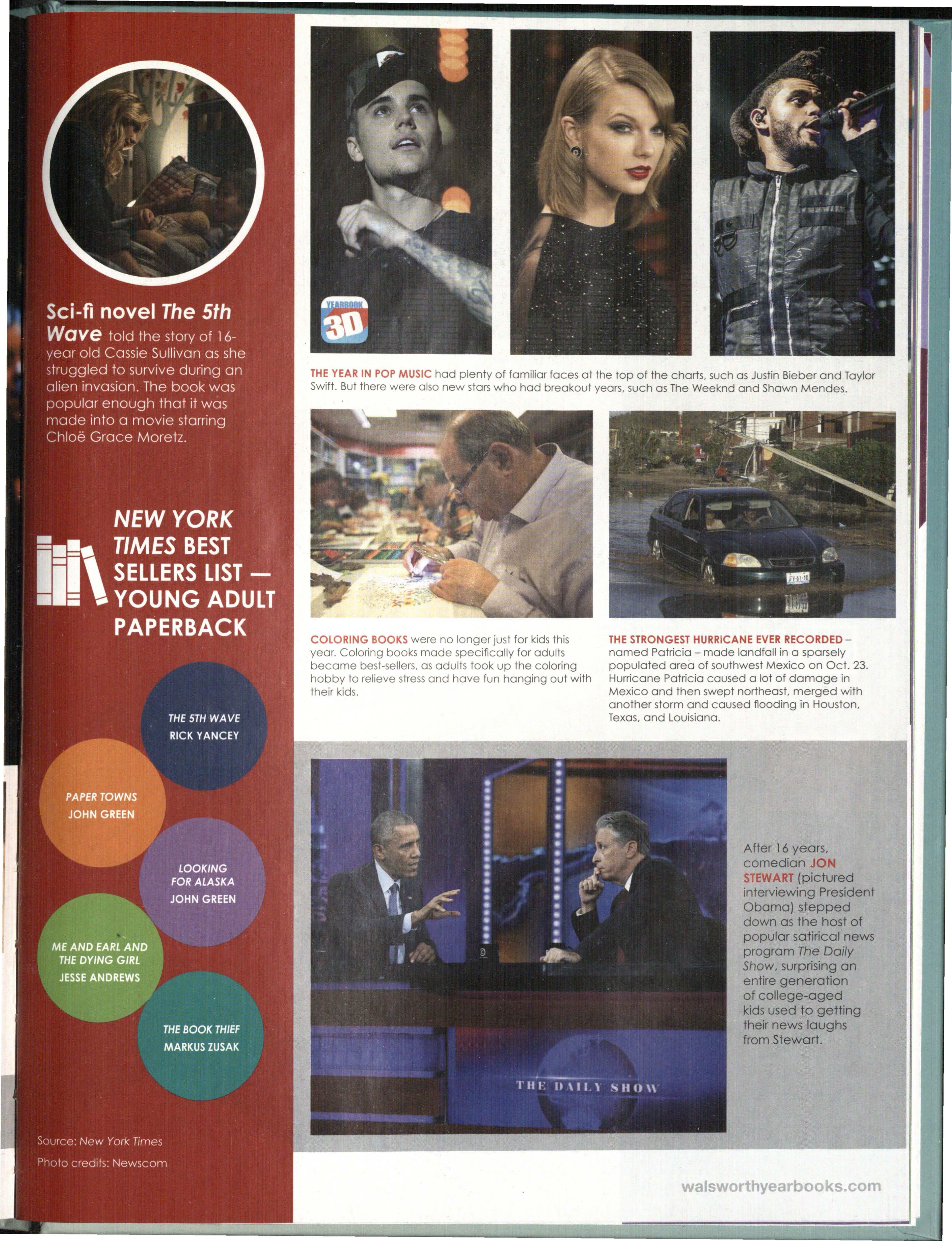 Sci-fi novel The 5th Wave told the story of 16-year old Cassie Sullivan as she struggled to survive during an alien invasion. The book was popular enough that it was made into a movie starring Chloë Grace Moretz.

NEW YORK TIMES BEST SELLERS LIST — YOUNG ADULT PAPERBACK

THE 5TH WAVE
RICK YANCEY

PAPER TOWNS
JOHN GREEN

LOOKING FOR ALASKA
JOHN GREEN

ME AND EARL AND THE DYING GIRL
JESSE ANDREWS

THE BOOK THIEF
MARKUS ZUSAK

Source: New York Times

Photo credits: Newscom

YEARBOOK 3D

THE YEAR IN POP MUSIC had plenty of familiar faces at the top of the charts, such as Justin Bieber and Taylor Swift. But there were also new stars who had breakout years, such as The Weeknd and Shawn Mendes.

COLORING BOOKS were no longer just for kids this year. Coloring books made specifically for adults became best-sellers, as adults took up the coloring hobby to relieve stress and have fun hanging out with their kids.

THE STRONGEST HURRICANE EVER RECORDED – named Patricia – made landfall in a sparsely populated area of southwest Mexico on Oct. 23. Hurricane Patricia caused a lot of damage in Mexico and then swept northeast, merged with another storm and caused flooding in Houston, Texas, and Louisiana.

THE DAILY SHOW

After 16 years, comedian JON STEWART (pictured interviewing President Obama) stepped down as the host of popular satirical news program The Daily Show, surprising an entire generation of college-aged kids used to getting their news laughs from Stewart.

walsworthyearbooks.com